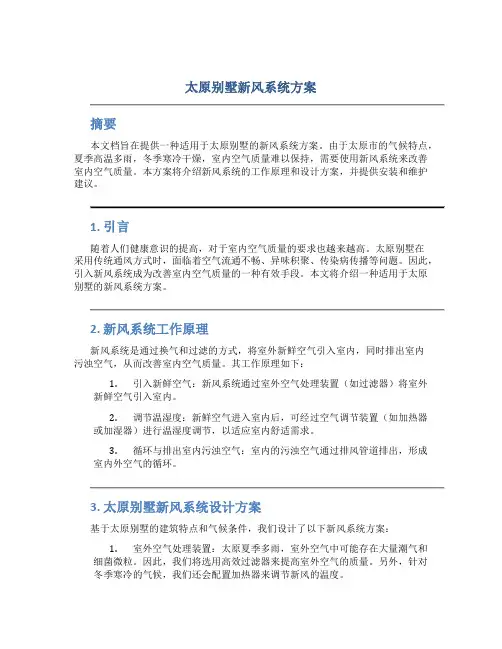 太原别墅新风系统方案

摘要

本文档旨在提供一种适用于太原别墅的新风系统方案。由于太原市的气候特点，夏季高温多雨，冬季寒冷干燥，室内空气质量难以保持，需要使用新风系统来改善室内空气质量。本方案将介绍新风系统的工作原理和设计方案，并提供安装和维护建议。

1. 引言

随着人们健康意识的提高，对于室内空气质量的要求也越来越高。太原别墅在采用传统通风方式时，面临着空气流通不畅、异味积聚、传染病传播等问题。因此，引入新风系统成为改善室内空气质量的一种有效手段。本文将介绍一种适用于太原别墅的新风系统方案。

2. 新风系统工作原理

新风系统是通过换气和过滤的方式，将室外新鲜空气引入室内，同时排出室内污浊空气，从而改善室内空气质量。其工作原理如下：

1. 引入新鲜空气：新风系统通过室外空气处理装置（如过滤器）将室外新鲜空气引入室内。

2. 调节温湿度：新鲜空气进入室内后，可经过空气调节装置（如加热器或加湿器）进行温湿度调节，以适应室内舒适需求。

3. 循环与排出室内污浊空气：室内的污浊空气通过排风管道排出，形成室内外空气的循环。

3. 太原别墅新风系统设计方案

基于太原别墅的建筑特点和气候条件，我们设计了以下新风系统方案：

1. 室外空气处理装置：太原夏季多雨，室外空气中可能存在大量潮气和细菌微粒。因此，我们将选用高效过滤器来提高室外空气的质量。另外，针对冬季寒冷的气候，我们还会配置加热器来调节新风的温度。